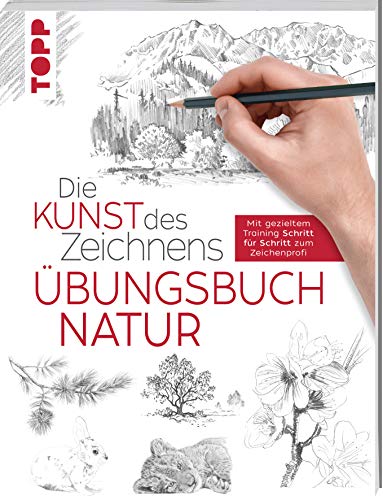 TOPP

Die KUNST des Zeichnens

Mit gezieltem Training Schritt für Schritt zum Zeichenprofi

ÜBUNGSBUCH NATUR